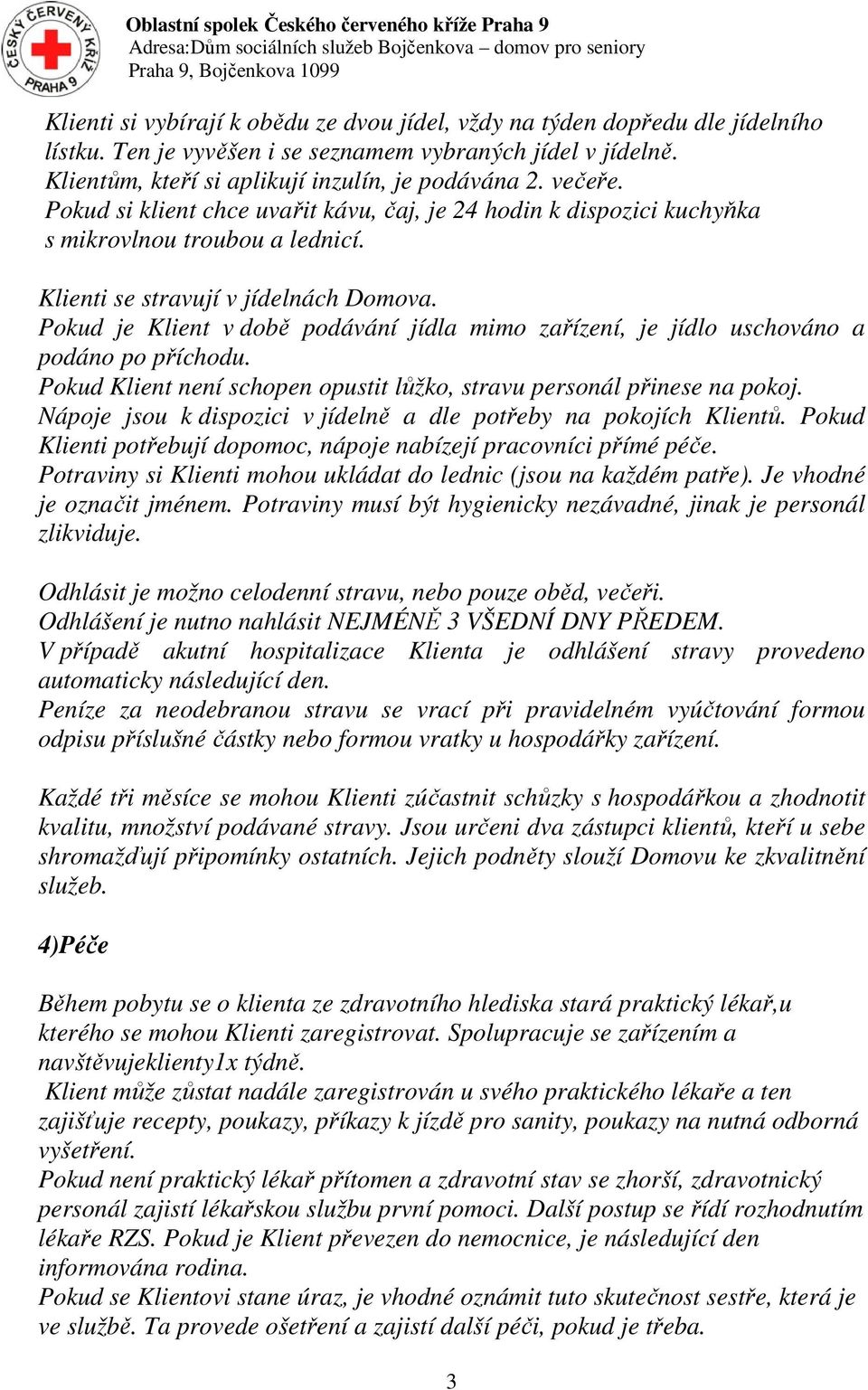 ČESKÝ ČERVENÝ KŘÍŽ PRAHA 9

Oblastní spolek Českého červeného kříže Praha 9
Adresa:Dům sociálních služeb Bojčenkova – domov pro seniory
Praha 9, Bojčenkova 1099

Klienti si vybírají k obědu ze dvou jídel, vždy na týden dopředu dle jídelního lístku. Ten je vyvěšen i se seznamem vybraných jídel v jídelně.
Klientům, kteří si aplikují inzulín, je podávána 2. večeře.
Pokud si klient chce uvařit kávu, čaj, je 24 hodin k dispozici kuchyňka s mikrovlnou troubou a lednicí.

Klienti se stravují v jídelnách Domova.
Pokud je Klient v době podávání jídla mimo zařízení, je jídlo uschováno a podáno po příchodu.
Pokud Klient není schopen opustit lůžko, stravu personál přinese na pokoj.
Nápoje jsou k dispozici v jídelně a dle potřeby na pokojích Klientů. Pokud Klienti potřebují dopomoc, nápoje nabízejí pracovníci přímé péče.
Potraviny si Klienti mohou ukládat do lednic (jsou na každém patře). Je vhodné je označit jménem. Potraviny musí být hygienicky nezávadné, jinak je personál zlikviduje.

Odhlásit je možno celodenní stravu, nebo pouze oběd, večeři.
Odhlášení je nutno nahlásit NEJMÉNĚ 3 VŠEDNÍ DNY PŘEDEM.
V případě akutní hospitalizace Klienta je odhlášení stravy provedeno automaticky následující den.
Peníze za neodebranou stravu se vrací při pravidelném vyúčtování formou odpisu příslušné částky nebo formou vratky u hospodářky zařízení.

Každé tři měsíce se mohou Klienti zúčastnit schůzky s hospodářkou a zhodnotit kvalitu, množství podávané stravy. Jsou určeni dva zástupci klientů, kteří u sebe shromažďují připomínky ostatních. Jejich podněty slouží Domovu ke zkvalitnění služeb.

4)Péče

Během pobytu se o klienta ze zdravotního hlediska stará praktický lékař,u kterého se mohou Klienti zaregistrovat. Spolupracuje se zařízením a navštěvujeklienty1x týdně.
Klient může zůstat nadále zaregistrován u svého praktického lékaře a ten zajišťuje recepty, poukazy, příkazy k jízdě pro sanity, poukazy na nutná odborná vyšetření.
Pokud není praktický lékař přítomen a zdravotní stav se zhorší, zdravotnický personál zajistí lékařskou službu první pomoci. Další postup se řídí rozhodnutím lékaře RZS. Pokud je Klient převezen do nemocnice, je následující den informována rodina.
Pokud se Klientovi stane úraz, je vhodné oznámit tuto skutečnost sestře, která je ve službě. Ta provede ošetření a zajistí další péči, pokud je třeba.

3